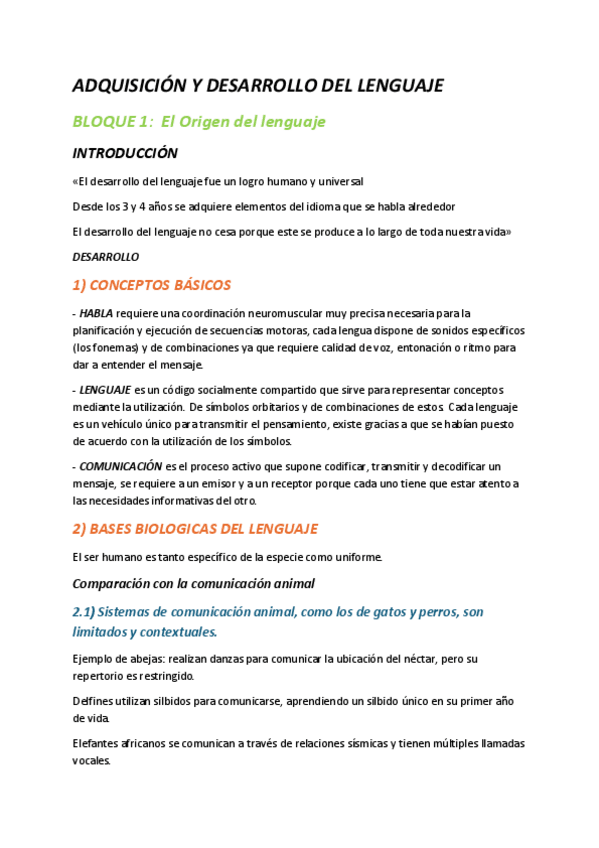 ADQUISICIÓN Y DESARROLLO DEL LENGUAJE

BLOQUE 1: El Origen del lenguaje

INTRODUCCIÓN

«El desarrollo del lenguaje fue un logro humano y universal

Desde los 3 y 4 años se adquiere elementos del idioma que se habla alrededor

El desarrollo del lenguaje no cesa porque este se produce a lo largo de toda nuestra vida»

DESARROLLO

1) CONCEPTOS BÁSICOS

- HABLA requiere una coordinación neuromuscular muy precisa necesaria para la planificación y ejecución de secuencias motoras, cada lengua dispone de sonidos específicos (los fonemas) y de combinaciones ya que requiere calidad de voz, entonación o ritmo para dar a entender el mensaje.

- LENGUAJE es un código socialmente compartido que sirve para representar conceptos mediante la utilización. De símbolos orbitarios y de combinaciones de estos. Cada lenguaje es un vehículo único para transmitir el pensamiento, existe gracias a que se habían puesto de acuerdo con la utilización de los símbolos.

- COMUNICACIÓN es el proceso activo que supone codificar, transmitir y decodificar un mensaje, se requiere a un emisor y a un receptor porque cada uno tiene que estar atento a las necesidades informativas del otro.

2) BASES BIOLOGICAS DEL LENGUAJE

El ser humano es tanto específico de la especie como uniforme.

Comparación con la comunicación animal

2.1) Sistemas de comunicación animal, como los de gatos y perros, son limitados y contextuales.

Ejemplo de abejas: realizan danzas para comunicar la ubicación del néctar, pero su repertorio es restringido.

Delfines utilizan silbidos para comunicarse, aprendiendo un silbido único en su primer año de vida.

Elefantes africanos se comunican a través de relaciones sísmicas y tienen múltiples llamadas vocales.